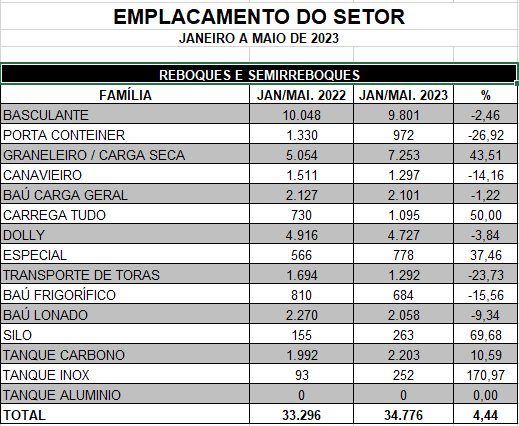 EMPLACAMENTO DO SETOR

JANEIRO A MAIO DE 2023

REBOQUES E SEMIRREBOQUES

| FAMÍLIA | JAN/MAI. 2022 | JAN/MAI. 2023 | % |
|---|---|---|---|
| BASCULANTE | 10.048 | 9.801 | -2,46 |
| PORTA CONTEINER | 1.330 | 972 | -26,92 |
| GRANELEIRO / CARGA SECA | 5.054 | 7.253 | 43,51 |
| CANAVIEIRO | 1.511 | 1.297 | -14,16 |
| BAÚ CARGA GERAL | 2.127 | 2.101 | -1,22 |
| CARREGA TUDO | 730 | 1.095 | 50,00 |
| DOLLY | 4.916 | 4.727 | -3,84 |
| ESPECIAL | 566 | 778 | 37,46 |
| TRANSPORTE DE TORAS | 1.694 | 1.292 | -23,73 |
| BAÚ FRIGORÍFICO | 810 | 684 | -15,56 |
| BAÚ LONADO | 2.270 | 2.058 | -9,34 |
| SILO | 155 | 263 | 69,68 |
| TANQUE CARBONO | 1.992 | 2.203 | 10,59 |
| TANQUE INOX | 93 | 252 | 170,97 |
| TANQUE ALUMINIO | 0 | 0 | 0,00 |
| TOTAL | 33.296 | 34.776 | 4,44 |